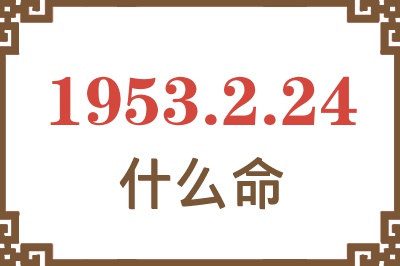 1953.2.24
什么命